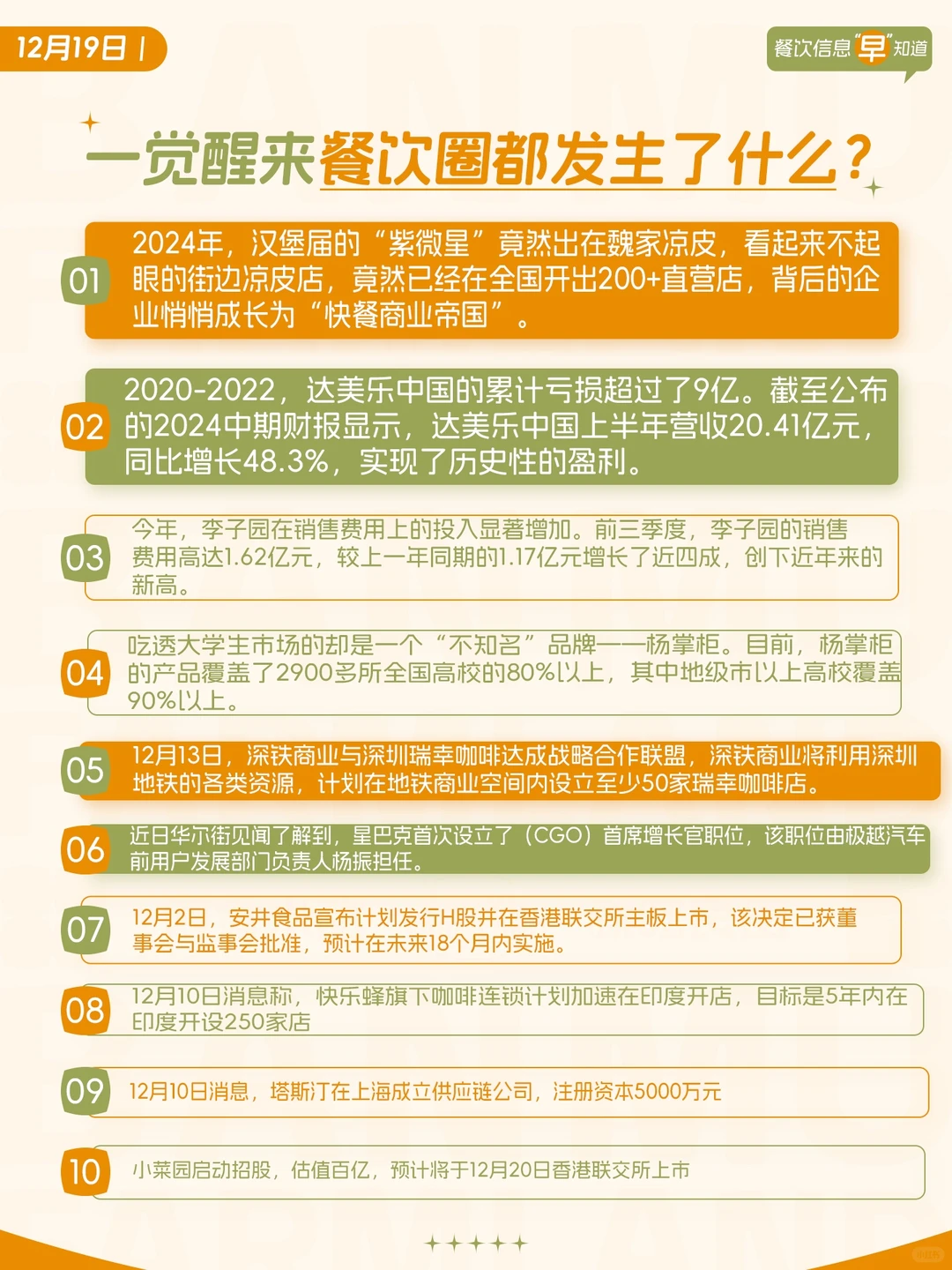 12月19日 |

餐饮信息"早"知道

一觉醒来餐饮圈都发生了什么？

01 2024年，汉堡届的“紫微星”竟然出在魏家凉皮，看起来不起眼的街边凉皮店，竟然已经在全国开出200+直营店，背后的企业悄悄成长为“快餐商业帝国”。

02 2020-2022，达美乐中国的累计亏损超过了9亿。截至公布的2024中期财报显示，达美乐中国上半年营收20.41亿元，同比增长48.3%，实现了历史性的盈利。

03 今年，李子园在销售费用上的投入显著增加。前三季度，李子园的销售费用高达1.62亿元，较上一年同期的1.17亿元增长了近四成，创下近年来的新高。

04 吃透大学生市场的却是一个“不知名”品牌——杨掌柜。目前，杨掌柜的产品覆盖了2900多所全国高校的80%以上，其中地级市以上高校覆盖90%以上。

05 12月13日，深铁商业与深圳瑞幸咖啡达成战略合作联盟，深铁商业将利用深圳地铁的各类资源，计划在地铁商业空间内设立至少50家瑞幸咖啡店。

06 近日华尔街见闻了解到，星巴克首次设立了（CGO）首席增长官职位，该职位由极越汽车前用户发展部门负责人杨振担任。

07 12月2日，安井食品宣布计划发行H股并在香港联交所主板上市，该决定已获董事会与监事会批准，预计在未来18个月内实施。

08 12月10日消息称，快乐蜂旗下咖啡连锁计划加速在印度开店，目标是5年内在印度开设250家店

09 12月10日消息，塔斯汀在上海成立供应链公司，注册资本5000万元

10 小菜园启动招股，估值百亿，预计将于12月20日香港联交所上市